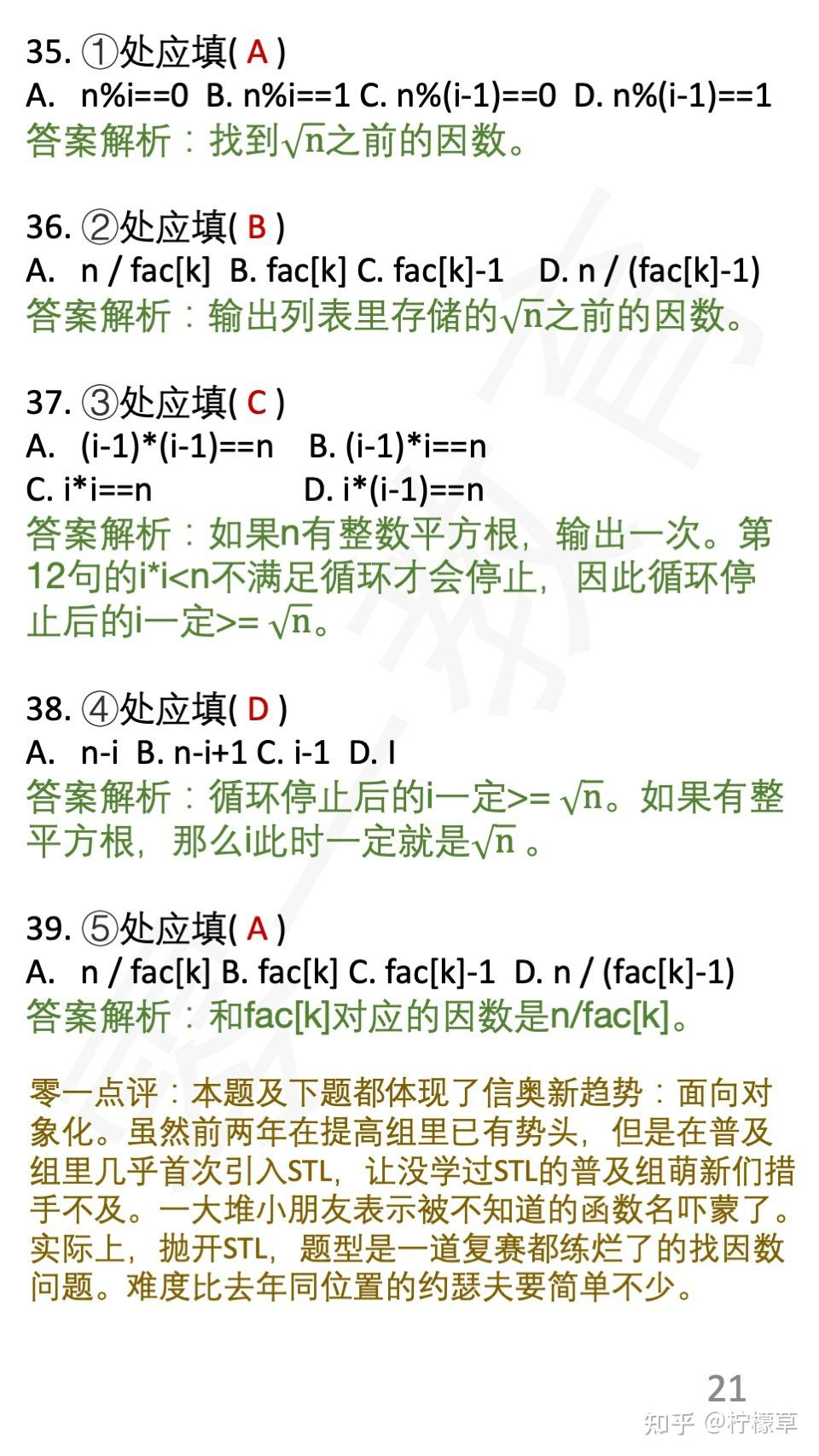 35. ①处应填( A )
A. n%i==0 B. n%i==1 C. n%(i-1)==0 D. n%(i-1)==1
答案解析：找到$\sqrt{n}$之前的因数。

36. ②处应填( B )
A. n / fac[k] B. fac[k] C. fac[k]-1 D. n / (fac[k]-1)
答案解析：输出列表里存储的$\sqrt{n}$之前的因数。

37. ③处应填( C )
A. (i-1)*(i-1)==n B. (i-1)*i==n
C. i*i==n D. i*(i-1)==n
答案解析：如果n有整数平方根，输出一次。第12句的i*i<n不满足循环才会停止，因此循环停止后的i一定>= $\sqrt{n}$。

38. ④处应填( D )
A. n-i B. n-i+1 C. i-1 D. I
答案解析：循环停止后的i一定>= $\sqrt{n}$。如果有整平方根，那么i此时一定就是$\sqrt{n}$ 。

39. ⑤处应填( A )
A. n / fac[k] B. fac[k] C. fac[k]-1 D. n / (fac[k]-1)
答案解析：和fac[k]对应的因数是n/fac[k]。

零一点评：本题及下题都体现了信奥新趋势：面向对象化。虽然前两年在提高组里已有势头，但是在普及组里几乎首次引入STL，让没学过STL的普及组萌新们措手不及。一大堆小朋友表示被不知道的函数名吓蒙了。实际上，抛开STL，题型是一道复赛都练烂了的找因数问题。难度比去年同位置的约瑟夫要简单不少。

21
知乎 @柠檬草